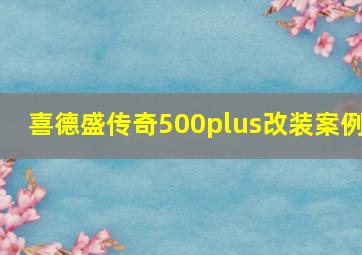 喜德盛传奇500plus改装案例